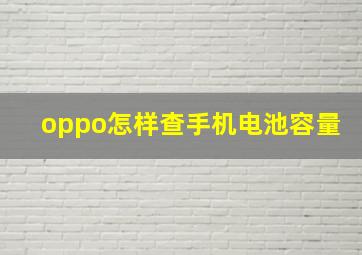 oppo怎样查手机电池容量